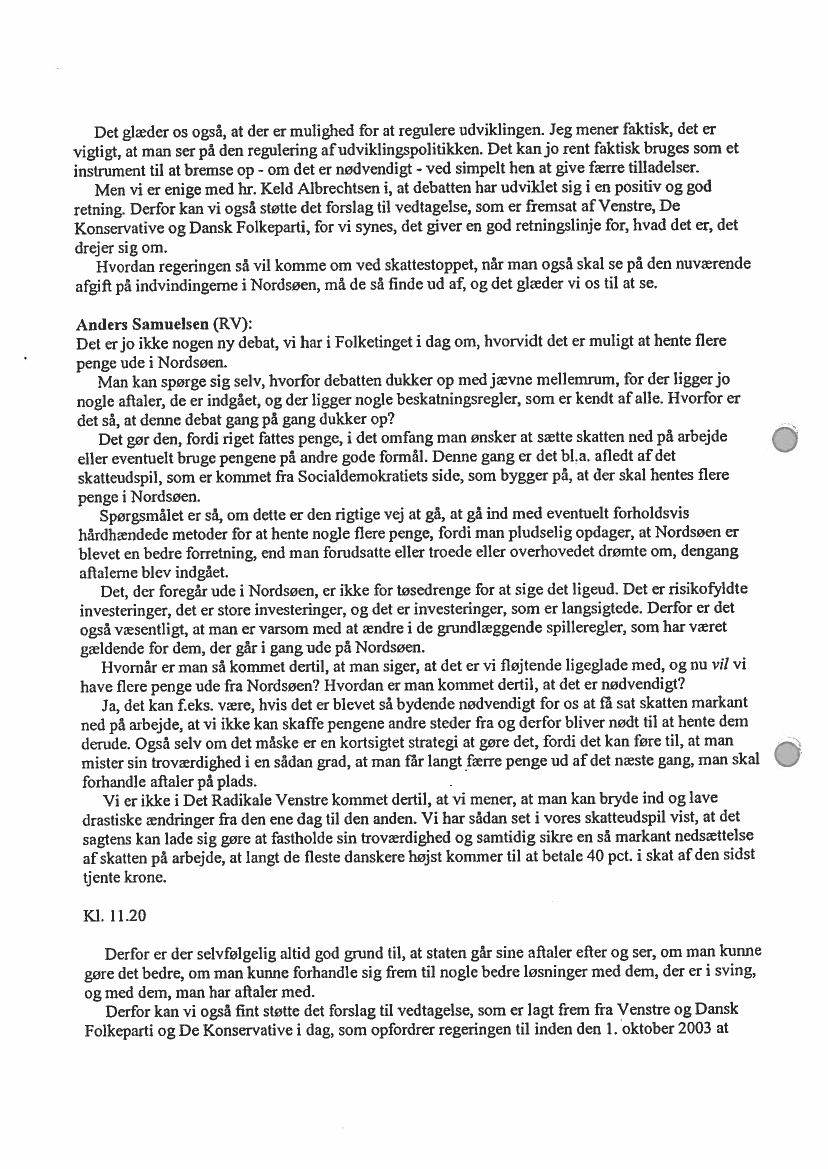 Det glæder os også, at der er mulighed for at regulere udviklingen. Jeg mener faktisk, det er vigtigt, at man ser på den regulering af udviklingspolitikken. Det kan jo rent faktisk bruges som et instrument til at bremse op - om det er nødvendigt - ved simpelt hen at give færre tilladelser.

Men vi er enige med hr. Keld Albrechtsen i, at debatten har udviklet sig i en positiv og god retning. Derfor kan vi også støtte det forslag til vedtagelse, som er fremsat af Venstre, De Konservative og Dansk Folkeparti, for vi synes, det giver en god retningslinje for, hvad det er, det drejer sig om.

Hvordan regeringen så vil komme om ved skattestoppet, når man også skal se på den nuværende afgift på indvindingerne i Nordsøen, må de så finde ud af, og det glæder vi os til at se.

Anders Samuelsen (RV):
Det er jo ikke nogen ny debat, vi har i Folketinget i dag om, hvorvidt det er muligt at hente flere penge ude i Nordsøen.

Man kan spørge sig selv, hvorfor debatten dukker op med jævne mellemrum, for der ligger jo nogle aftaler, de er indgået, og der ligger nogle beskatningsregler, som er kendt af alle. Hvorfor er det så, at denne debat gang på gang dukker op?

Det gør den, fordi riget fattes penge, i det omfang man ønsker at sætte skatten ned på arbejde eller eventuelt bruge pengene på andre gode formål. Denne gang er det bl.a. afledt af det skatteudspil, som er kommet fra Socialdemokratiets side, som bygger på, at der skal hentes flere penge i Nordsøen.

Spørgsmålet er så, om dette er den rigtige vej at gå, at gå ind med eventuelt forholdsvis hårdhændede metoder for at hente nogle flere penge, fordi man pludselig opdager, at Nordsøen er blevet en bedre forretning, end man forudsatte eller troede eller overhovedet drømte om, dengang aftalerne blev indgået.

Det, der foregår ude i Nordsøen, er ikke for tøsedrenge for at sige det ligeud. Det er risikofyldte investeringer, det er store investeringer, og det er investeringer, som er langsigtede. Derfor er det også væsentligt, at man er varsom med at ændre i de grundlæggende spilleregler, som har været gældende for dem, der går i gang ude på Nordsøen.

Hvornår er man så kommet dertil, at man siger, at det er vi fløjtende ligeglade med, og nu vil vi have flere penge ude fra Nordsøen? Hvordan er man kommet dertil, at det er nødvendigt?

Ja, det kan f.eks. være, hvis det er blevet så bydende nødvendigt for os at få sat skatten markant ned på arbejde, at vi ikke kan skaffe pengene andre steder fra og derfor bliver nødt til at hente dem derude. Også selv om det måske er en kortsigtet strategi at gøre det, fordi det kan føre til, at man mister sin troværdighed i en sådan grad, at man får langt færre penge ud af det næste gang, man skal forhandle aftaler på plads.

Vi er ikke i Det Radikale Venstre kommet dertil, at vi mener, at man kan bryde ind og lave drastiske ændringer fra den ene dag til den anden. Vi har sådan set i vores skatteudspil vist, at det sagtens kan lade sig gøre at fastholde sin troværdighed og samtidig sikre en så markant nedsættelse af skatten på arbejde, at langt de fleste danskere højst kommer til at betale 40 pct. i skat af den sidst tjente krone.

Kl. 11.20

Derfor er der selvfølgelig altid god grund til, at staten går sine aftaler efter og ser, om man kunne gøre det bedre, om man kunne forhandle sig frem til nogle bedre løsninger med dem, der er i sving, og med dem, man har aftaler med.

Derfor kan vi også fint støtte det forslag til vedtagelse, som er lagt frem fra Venstre og Dansk Folkeparti og De Konservative i dag, som opfordrer regeringen til inden den 1. oktober 2003 at